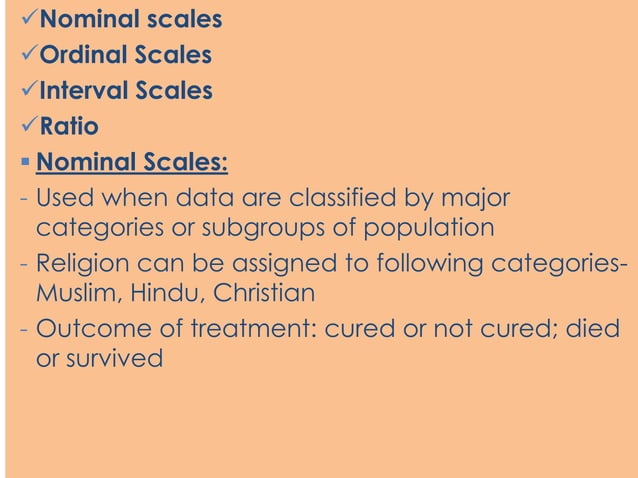 ✓Nominal scales
✓Ordinal Scales
✓Interval Scales
✓Ratio
▪ Nominal Scales:
- Used when data are classified by major categories or subgroups of population
- Religion can be assigned to following categories- Muslim, Hindu, Christian
- Outcome of treatment: cured or not cured; died or survived